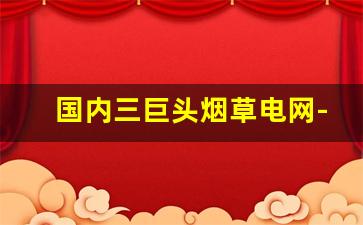 国内三巨头烟草电网-